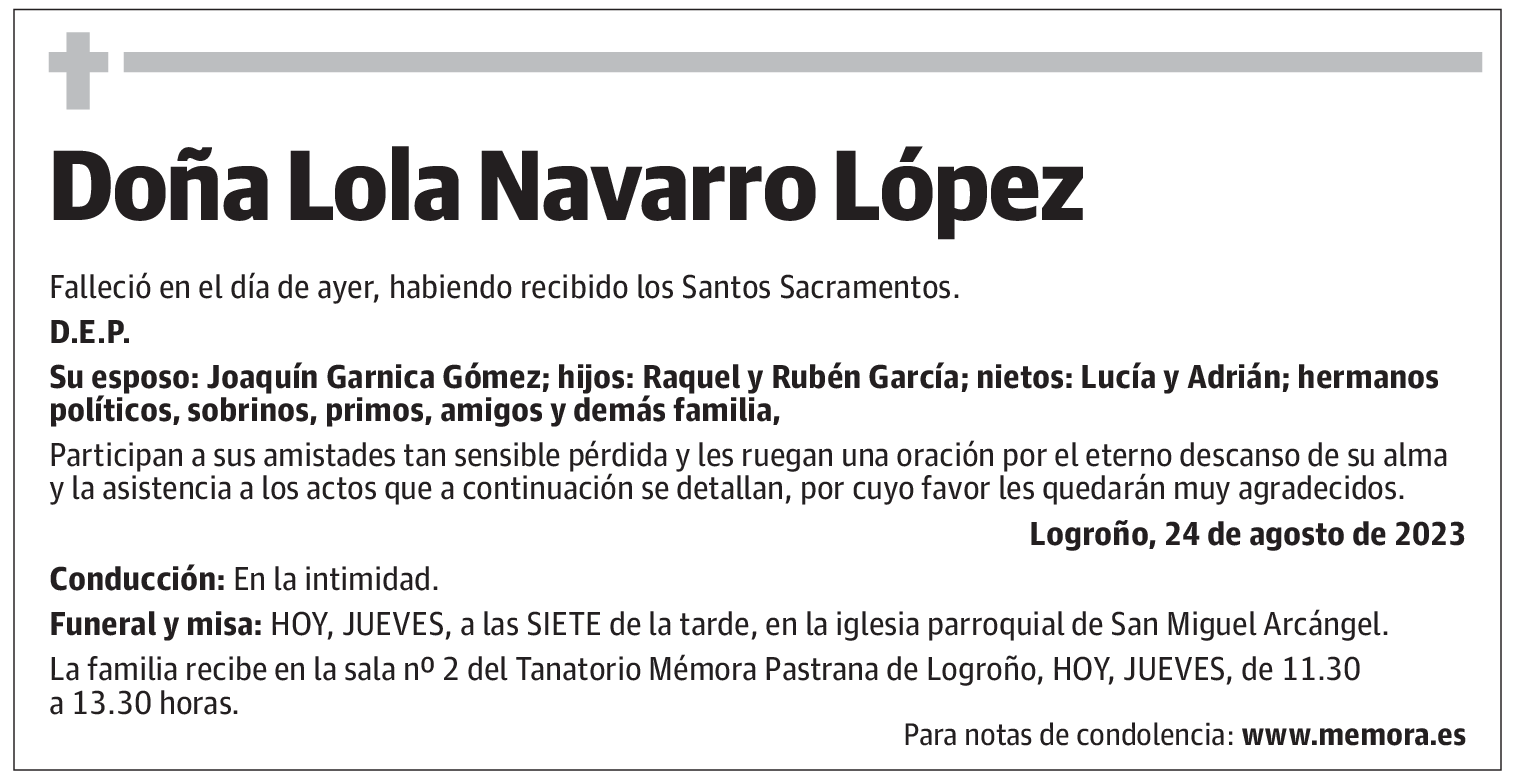 Doña Lola Navarro López

Falleció en el día de ayer, habiendo recibido los Santos Sacramentos.

D.E.P.

Su esposo: Joaquín Garnica Gómez; hijos: Raquel y Rubén García; nietos: Lucía y Adrián; hermanos políticos, sobrinos, primos, amigos y demás familia,

Participan a sus amistades tan sensible pérdida y les ruegan una oración por el eterno descanso de su alma y la asistencia a los actos que a continuación se detallan, por cuyo favor les quedarán muy agradecidos.

Logroño, 24 de agosto de 2023

Conducción: En la intimidad.

Funeral y misa: HOY, JUEVES, a las SIETE de la tarde, en la iglesia parroquial de San Miguel Arcángel.

La familia recibe en la sala nº 2 del Tanatorio Mémora Pastrana de Logroño, HOY, JUEVES, de 11.30 a 13.30 horas.

Para notas de condolencia: www.memora.es